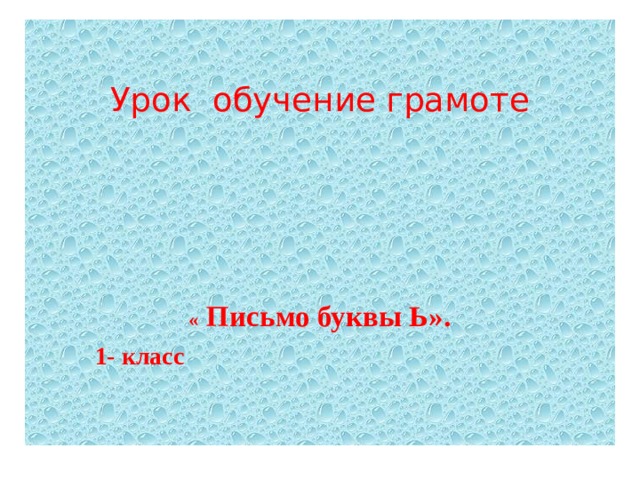 Урок обучение грамоте

« Письмо буквы Ь».

1- класс